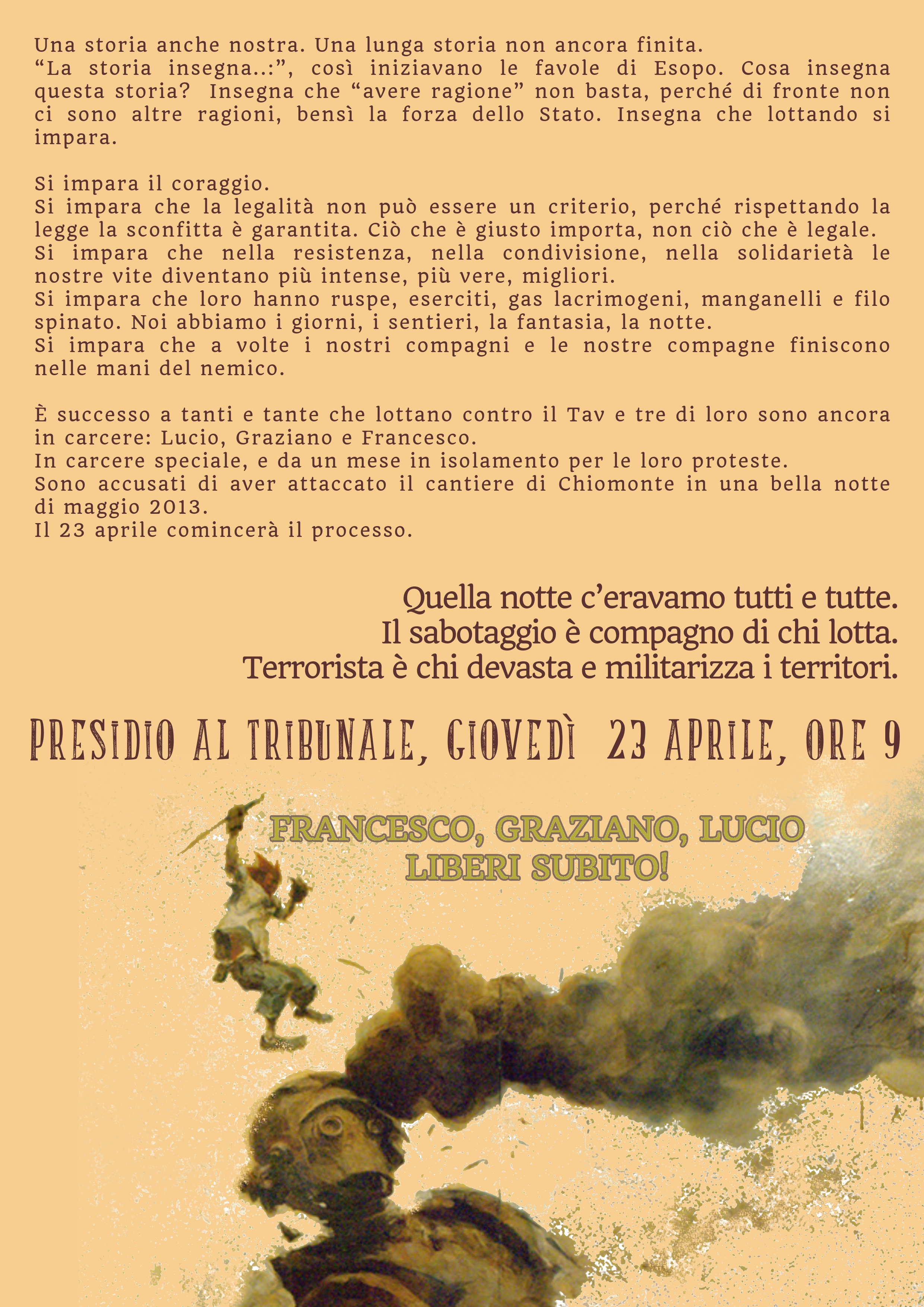 Una storia anche nostra. Una lunga storia non ancora finita.
“La storia insegna..:”, così iniziavano le favole di Esopo. Cosa insegna questa storia? Insegna che “avere ragione” non basta, perché di fronte non ci sono altre ragioni, bensì la forza dello Stato. Insegna che lottando si impara.

Si impara il coraggio.
Si impara che la legalità non può essere un criterio, perché rispettando la legge la sconfitta è garantita. Ciò che è giusto importa, non ciò che è legale.
Si impara che nella resistenza, nella condivisione, nella solidarietà le nostre vite diventano più intense, più vere, migliori.
Si impara che loro hanno ruspe, eserciti, gas lacrimogeni, manganelli e filo spinato. Noi abbiamo i giorni, i sentieri, la fantasia, la notte.
Si impara che a volte i nostri compagni e le nostre compagne finiscono nelle mani del nemico.

È successo a tanti e tante che lottano contro il Tav e tre di loro sono ancora in carcere: Lucio, Graziano e Francesco.
In carcere speciale, e da un mese in isolamento per le loro proteste.
Sono accusati di aver attaccato il cantiere di Chiomonte in una bella notte di maggio 2013.
Il 23 aprile comincerà il processo.

Quella notte c’eravamo tutti e tutte.
Il sabotaggio è compagno di chi lotta.
Terrorista è chi devasta e militarizza i territori.

PRESIDIO AL TRIBUNALE, GIOVEDÌ 23 APRILE, ORE 9

FRANCESCO, GRAZIANO, LUCIO
LIBERI SUBITO!